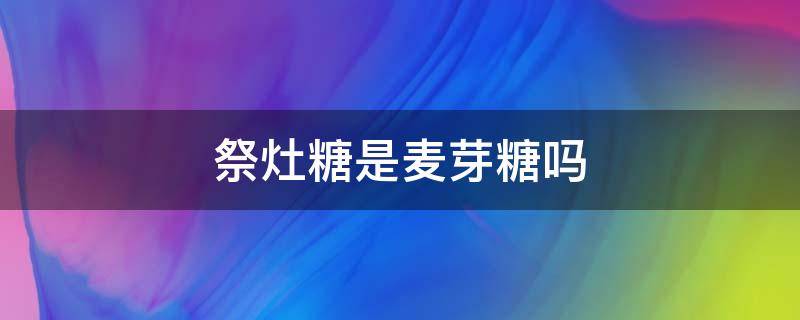 祭灶糖是麦芽糖吗